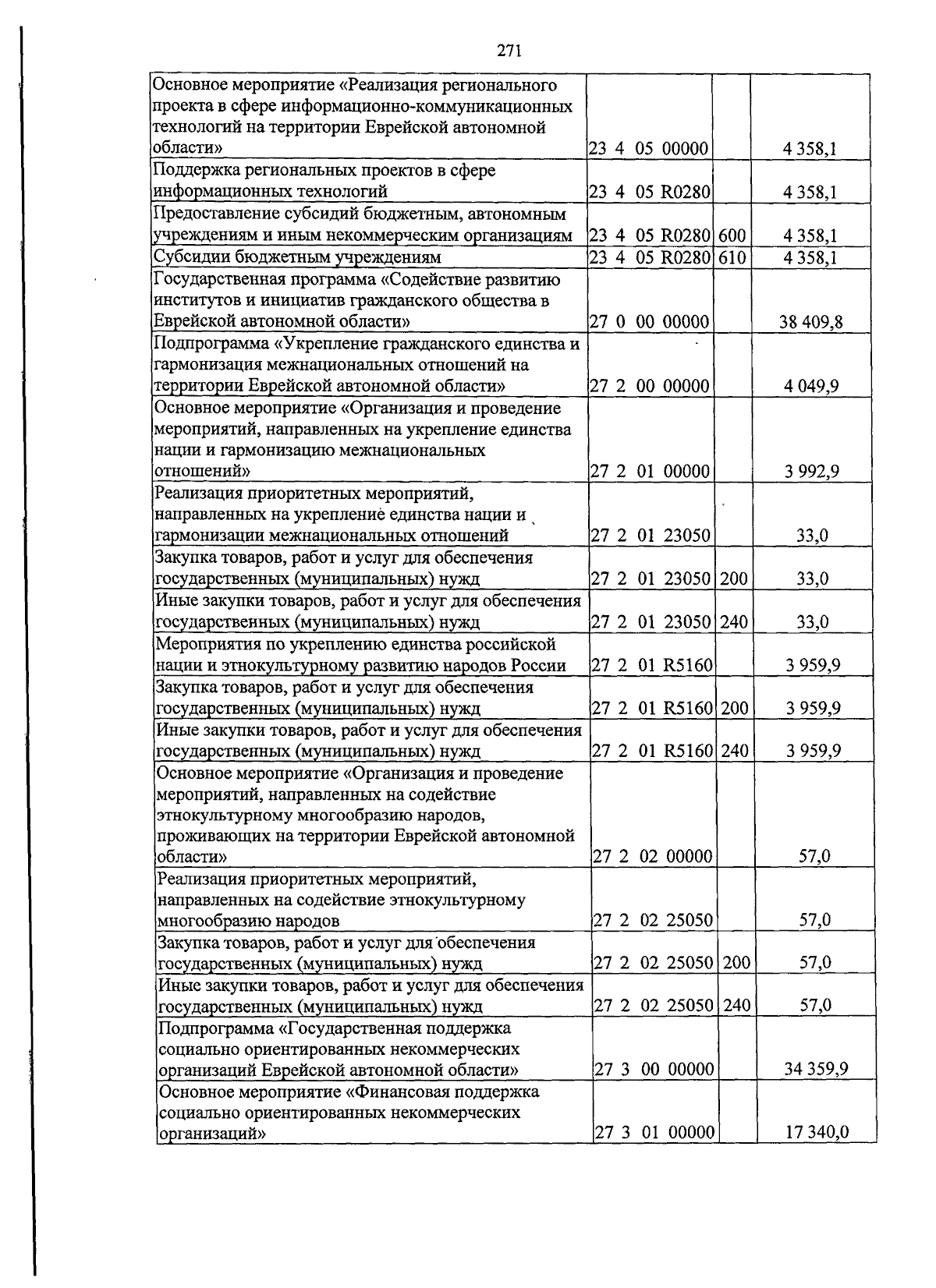 271

| | | | |
|---|---|---|---|
| Основное мероприятие «Реализация регионального проекта в сфере информационно-коммуникационных технологий на территории Еврейской автономной области» | 23 4 05 00000 | | 4 358,1 |
| Поддержка региональных проектов в сфере информационных технологий | 23 4 05 R0280 | | 4 358,1 |
| Предоставление субсидий бюджетным, автономным учреждениям и иным некоммерческим организациям | 23 4 05 R0280 | 600 | 4 358,1 |
| Субсидии бюджетным учреждениям | 23 4 05 R0280 | 610 | 4 358,1 |
| Государственная программа «Содействие развитию институтов и инициатив гражданского общества в Еврейской автономной области» | 27 0 00 00000 | | 38 409,8 |
| Подпрограмма «Укрепление гражданского единства и гармонизация межнациональных отношений на территории Еврейской автономной области» | 27 2 00 00000 | | 4 049,9 |
| Основное мероприятие «Организация и проведение мероприятий, направленных на укрепление единства нации и гармонизацию межнациональных отношений» | 27 2 01 00000 | | 3 992,9 |
| Реализация приоритетных мероприятий, направленных на укрепление единства нации и гармонизации межнациональных отношений | 27 2 01 23050 | | 33,0 |
| Закупка товаров, работ и услуг для обеспечения государственных (муниципальных) нужд | 27 2 01 23050 | 200 | 33,0 |
| Иные закупки товаров, работ и услуг для обеспечения государственных (муниципальных) нужд | 27 2 01 23050 | 240 | 33,0 |
| Мероприятия по укреплению единства российской нации и этнокультурному развитию народов России | 27 2 01 R5160 | | 3 959,9 |
| Закупка товаров, работ и услуг для обеспечения государственных (муниципальных) нужд | 27 2 01 R5160 | 200 | 3 959,9 |
| Иные закупки товаров, работ и услуг для обеспечения государственных (муниципальных) нужд | 27 2 01 R5160 | 240 | 3 959,9 |
| Основное мероприятие «Организация и проведение мероприятий, направленных на содействие этнокультурному многообразию народов, проживающих на территории Еврейской автономной области» | 27 2 02 00000 | | 57,0 |
| Реализация приоритетных мероприятий, направленных на содействие этнокультурному многообразию народов | 27 2 02 25050 | | 57,0 |
| Закупка товаров, работ и услуг для обеспечения государственных (муниципальных) нужд | 27 2 02 25050 | 200 | 57,0 |
| Иные закупки товаров, работ и услуг для обеспечения государственных (муниципальных) нужд | 27 2 02 25050 | 240 | 57,0 |
| Подпрограмма «Государственная поддержка социально ориентированных некоммерческих организаций Еврейской автономной области» | 27 3 00 00000 | | 34 359,9 |
| Основное мероприятие «Финансовая поддержка социально ориентированных некоммерческих организаций» | 27 3 01 00000 | | 17 340,0 |